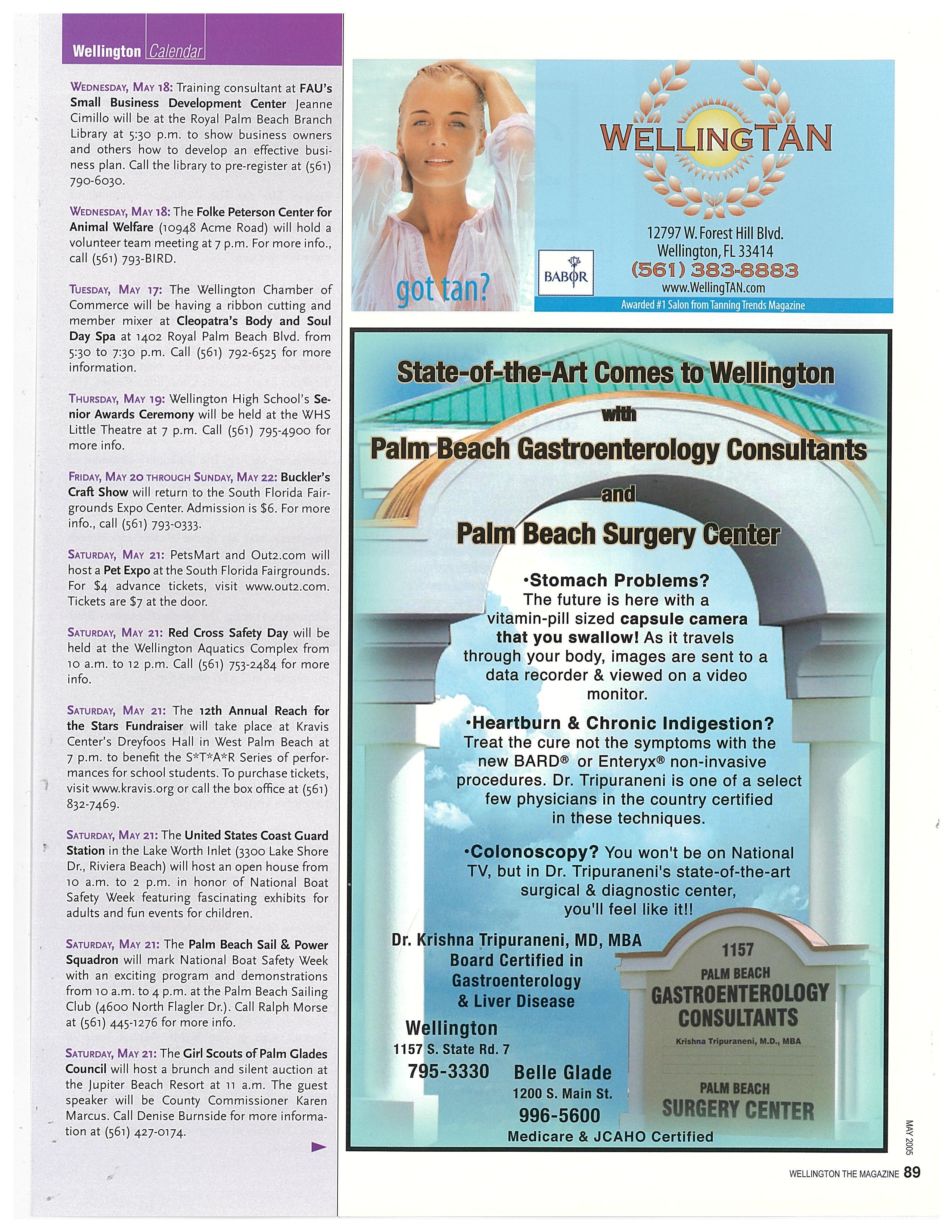 Wellington Calendar

WEDNESDAY, MAY 18: Training consultant at FAU's Small Business Development Center Jeanne Cimillo will be at the Royal Palm Beach Branch Library at 5:30 p.m. to show business owners and others how to develop an effective business plan. Call the library to pre-register at (561) 790-6030.

WEDNESDAY, MAY 18: The Folke Peterson Center for Animal Welfare (10948 Acme Road) will hold a volunteer team meeting at 7 p.m. For more info., call (561) 793-BIRD.

TUESDAY, MAY 17: The Wellington Chamber of Commerce will be having a ribbon cutting and member mixer at Cleopatra's Body and Soul Day Spa at 1402 Royal Palm Beach Blvd. from 5:30 to 7:30 p.m. Call (561) 792-6525 for more information.

THURSDAY, MAY 19: Wellington High School's Senior Awards Ceremony will be held at the WHS Little Theatre at 7 p.m. Call (561) 795-4900 for more info.

FRIDAY, MAY 20 THROUGH SUNDAY, MAY 22: Buckler's Craft Show will return to the South Florida Fairgrounds Expo Center. Admission is $6. For more info., call (561) 793-0333.

SATURDAY, MAY 21: PetsMart and Out2.com will host a Pet Expo at the South Florida Fairgrounds. For $4 advance tickets, visit www.out2.com. Tickets are $7 at the door.

SATURDAY, MAY 21: Red Cross Safety Day will be held at the Wellington Aquatics Complex from 10 a.m. to 12 p.m. Call (561) 753-2484 for more info.

SATURDAY, MAY 21: The 12th Annual Reach for the Stars Fundraiser will take place at Kravis Center's Dreyfoos Hall in West Palm Beach at 7 p.m. to benefit the S*T*A*R Series of performances for school students. To purchase tickets, visit www.kravis.org or call the box office at (561) 832-7469.

SATURDAY, MAY 21: The United States Coast Guard Station in the Lake Worth Inlet (3300 Lake Shore Dr., Riviera Beach) will host an open house from 10 a.m. to 2 p.m. in honor of National Boat Safety Week featuring fascinating exhibits for adults and fun events for children.

SATURDAY, MAY 21: The Palm Beach Sail & Power Squadron will mark National Boat Safety Week with an exciting program and demonstrations from 10 a.m. to 4 p.m. at the Palm Beach Sailing Club (4600 North Flagler Dr.). Call Ralph Morse at (561) 445-1276 for more info.

SATURDAY, MAY 21: The Girl Scouts of Palm Glades Council will host a brunch and silent auction at the Jupiter Beach Resort at 11 a.m. The guest speaker will be County Commissioner Karen Marcus. Call Denise Burnside for more information at (561) 427-0174.

got tan?

BABOR

WELLINGTAN
12797 W. Forest Hill Blvd.
Wellington, FL 33414
(561) 383-8883
www.WellingTAN.com
Awarded #1 Salon from Tanning Trends Magazine

State-of-the-Art Comes to Wellington
with
Palm Beach Gastroenterology Consultants
and
Palm Beach Surgery Center

•Stomach Problems? The future is here with a vitamin-pill sized capsule camera that you swallow! As it travels through your body, images are sent to a data recorder & viewed on a video monitor.

•Heartburn & Chronic Indigestion? Treat the cure not the symptoms with the new BARD® or Enteryx® non-invasive procedures. Dr. Tripuraneni is one of a select few physicians in the country certified in these techniques.

•Colonoscopy? You won't be on National TV, but in Dr. Tripuraneni's state-of-the-art surgical & diagnostic center, you'll feel like it!!

Dr. Krishna Tripuraneni, MD, MBA
Board Certified in Gastroenterology & Liver Disease

Wellington
1157 S. State Rd. 7
795-3330

Belle Glade
1200 S. Main St.
996-5600

Medicare & JCAHO Certified

1157
PALM BEACH
GASTROENTEROLOGY
CONSULTANTS
Krishna Tripuraneni, M.D., MBA
PALM BEACH
SURGERY CENTER

MAY 2005

WELLINGTON THE MAGAZINE 89